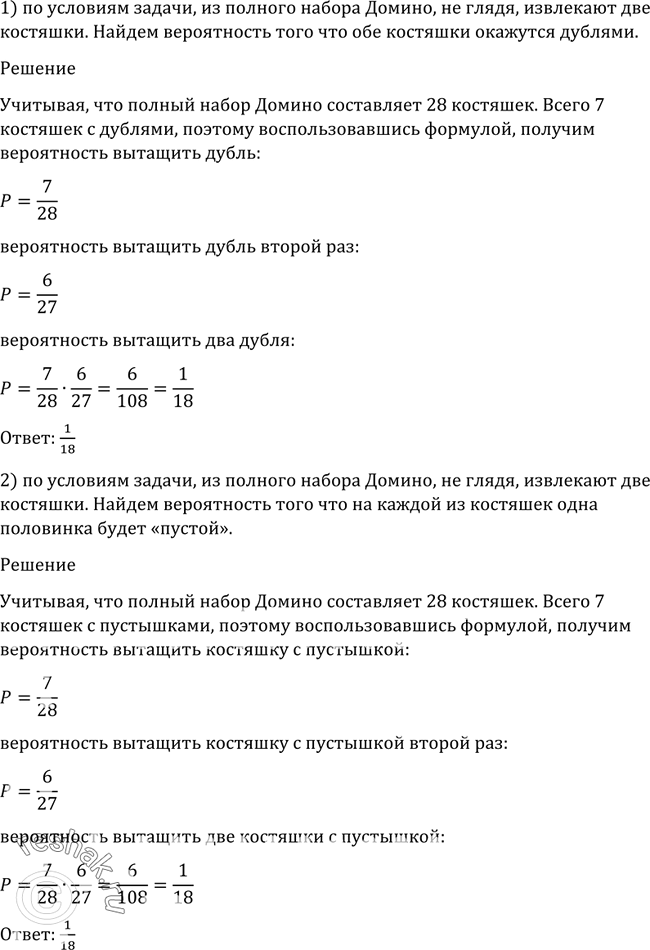 1) по условиям задачи, из полного набора Домино, не глядя, извлекают две костяшки. Найдем вероятность того что обе костяшки окажутся дублями.

Решение

Учитывая, что полный набор Домино составляет 28 костяшек. Всего 7 костяшек с дублями, поэтому воспользовавшись формулой, получим вероятность вытащить дубль:

$P = \frac{7}{28}$

вероятность вытащить дубль второй раз:

$P = \frac{6}{27}$

вероятность вытащить два дубля:

$P = \frac{7}{28} \cdot \frac{6}{27} = \frac{6}{108} = \frac{1}{18}$

Ответ: $\frac{1}{18}$

2) по условиям задачи, из полного набора Домино, не глядя, извлекают две костяшки. Найдем вероятность того что на каждой из костяшек одна половинка будет «пустой».

Решение

Учитывая, что полный набор Домино составляет 28 костяшек. Всего 7 костяшек с пустышками, поэтому воспользовавшись формулой, получим вероятность вытащить костяшку с пустышкой:

$P = \frac{7}{28}$

вероятность вытащить костяшку с пустышкой второй раз:

$P = \frac{6}{27}$

вероятность вытащить две костяшки с пустышкой:

$P = \frac{7}{28} \cdot \frac{6}{27} = \frac{6}{108} = \frac{1}{18}$

Ответ: $\frac{1}{18}$

reshak.ru